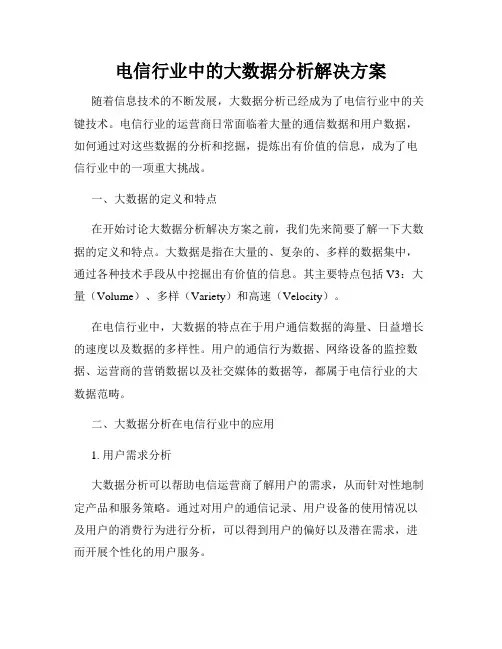 电信行业中的大数据分析解决方案

随着信息技术的不断发展，大数据分析已经成为了电信行业中的关键技术。电信行业的运营商日常面临着大量的通信数据和用户数据，如何通过对这些数据的分析和挖掘，提炼出有价值的信息，成为了电信行业中的一项重大挑战。

一、大数据的定义和特点

在开始讨论大数据分析解决方案之前，我们先来简要了解一下大数据的定义和特点。大数据是指在大量的、复杂的、多样的数据集中，通过各种技术手段从中挖掘出有价值的信息。其主要特点包括 V3：大量（Volume）、多样（Variety）和高速（Velocity）。

在电信行业中，大数据的特点在于用户通信数据的海量、日益增长的速度以及数据的多样性。用户的通信行为数据、网络设备的监控数据、运营商的营销数据以及社交媒体的数据等，都属于电信行业的大数据范畴。

二、大数据分析在电信行业中的应用

1. 用户需求分析

大数据分析可以帮助电信运营商了解用户的需求，从而针对性地制定产品和服务策略。通过对用户的通信记录、用户设备的使用情况以及用户的消费行为进行分析，可以得到用户的偏好以及潜在需求，进而开展个性化的用户服务。